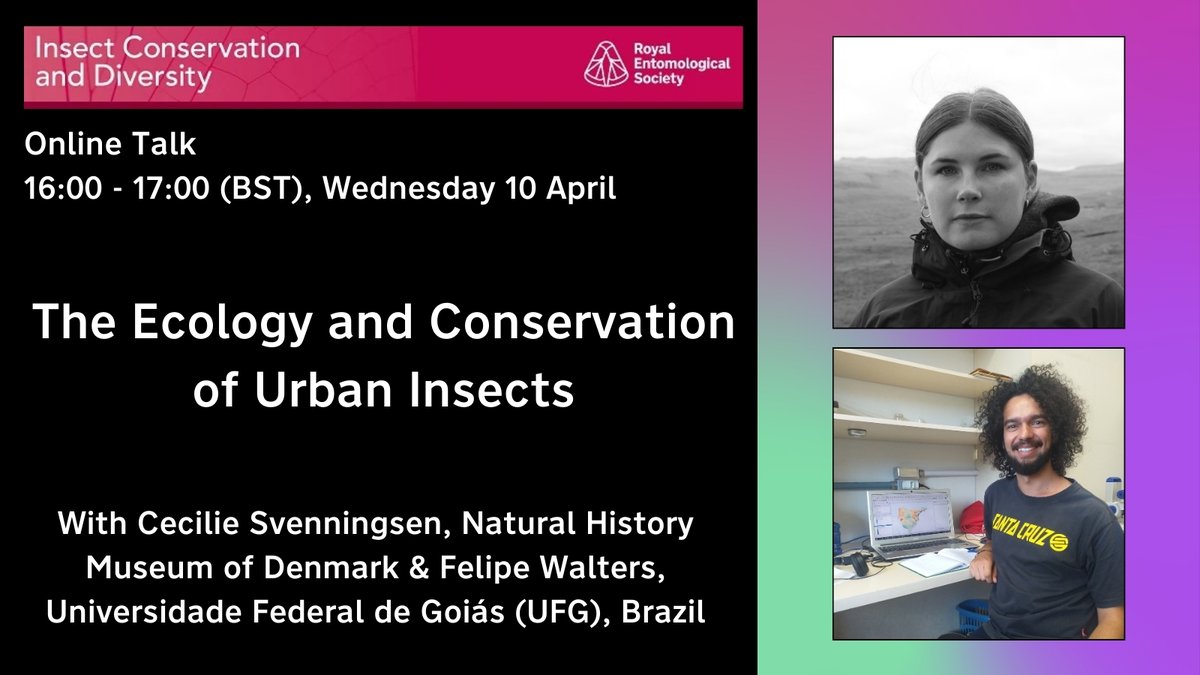 Insect Conservation and Diversity

Royal Entomological Society

Online Talk
16:00 - 17:00 (BST), Wednesday 10 April

The Ecology and Conservation of Urban Insects

With Cecilie Svenningsen, Natural History Museum of Denmark & Felipe Walters, Universidade Federal de Goiás (UFG), Brazil

SANTA CRUZ